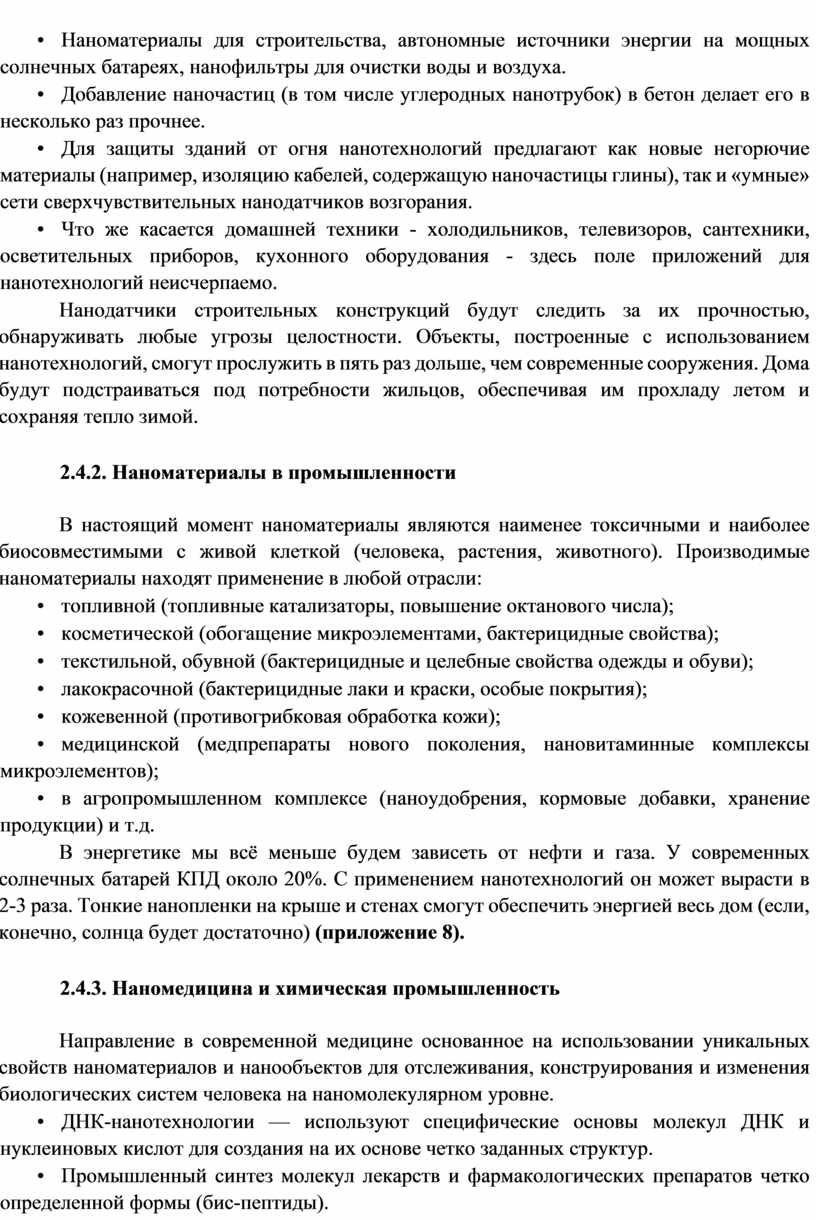 • Наноматериалы для строительства, автономные источники энергии на мощных солнечных батареях, нанофильтры для очистки воды и воздуха.

• Добавление наночастиц (в том числе углеродных нанотрубок) в бетон делает его в несколько раз прочнее.

• Для защиты зданий от огня нанотехнологий предлагают как новые негорючие материалы (например, изоляцию кабелей, содержащую наночастицы глины), так и «умные» сети сверхчувствительных нанодатчиков возгорания.

• Что же касается домашней техники - холодильников, телевизоров, сантехники, осветительных приборов, кухонного оборудования - здесь поле приложений для нанотехнологий неисчерпаемо.

Нанодатчики строительных конструкций будут следить за их прочностью, обнаруживать любые угрозы целостности. Объекты, построенные с использованием нанотехнологий, смогут прослужить в пять раз дольше, чем современные сооружения. Дома будут подстраиваться под потребности жильцов, обеспечивая им прохладу летом и сохраняя тепло зимой.

2.4.2. Наноматериалы в промышленности

В настоящий момент наноматериалы являются наименее токсичными и наиболее биосовместимыми с живой клеткой (человека, растения, животного). Производимые наноматериалы находят применение в любой отрасли:

• топливной (топливные катализаторы, повышение октанового числа);
• косметической (обогащение микроэлементами, бактерицидные свойства);
• текстильной, обувной (бактерицидные и целебные свойства одежды и обуви);
• лакокрасочной (бактерицидные лаки и краски, особые покрытия);
• кожевенной (противогрибковая обработка кожи);
• медицинской (медпрепараты нового поколения, нановитаминные комплексы микроэлементов);
• в агропромышленном комплексе (наноудобрения, кормовые добавки, хранение продукции) и т.д.

В энергетике мы всё меньше будем зависеть от нефти и газа. У современных солнечных батарей КПД около 20%. С применением нанотехнологий он может вырасти в 2-3 раза. Тонкие нанопленки на крыше и стенах смогут обеспечить энергией весь дом (если, конечно, солнца будет достаточно) (приложение 8).

2.4.3. Наномедицина и химическая промышленность

Направление в современной медицине основанное на использовании уникальных свойств наноматериалов и нанообъектов для отслеживания, конструирования и изменения биологических систем человека на наномолекулярном уровне.

• ДНК-нанотехнологии — используют специфические основы молекул ДНК и нуклеиновых кислот для создания на их основе четко заданных структур.

• Промышленный синтез молекул лекарств и фармакологических препаратов четко определенной формы (бис-пептиды).